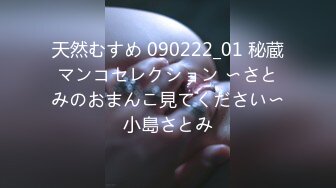 天然むすめ 090222_01 秘蔵マンコセレクション 〜さとみのおまんこ見てください〜 小島さとみ